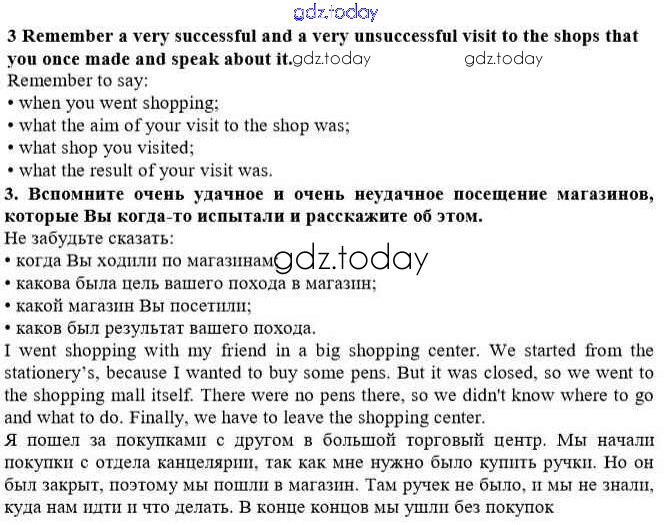 gdz.today

3 Remember a very successful and a very unsuccessful visit to the shops that you once made and speak about it. gdz.today gdz.today

Remember to say:
• when you went shopping;
• what the aim of your visit to the shop was;
• what shop you visited;
• what the result of your visit was.

3. Вспомните очень удачное и очень неудачное посещение магазинов, которые Вы когда-то испытали и расскажите об этом.

Не забудьте сказать:
• когда Вы ходили по магазинам gdz.today
• какова была цель вашего похода в магазин;
• какой магазин Вы посетили;
• каков был результат вашего похода.

I went shopping with my friend in a big shopping center. We started from the stationery's, because I wanted to buy some pens. But it was closed, so we went to the shopping mall itself. There were no pens there, so we didn't know where to go and what to do. Finally, we have to leave the shopping center.

Я пошел за покупками с другом в большой торговый центр. Мы начали покупки с отдела канцелярии, так как мне нужно было купить ручки. Но он был закрыт, поэтому мы пошли в магазин. Там ручек не было, и мы не знали, куда нам идти и что делать. В конце концов мы ушли без покупок